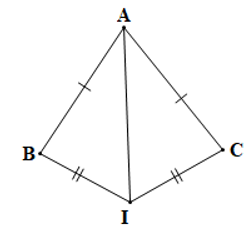 A
B
C
I